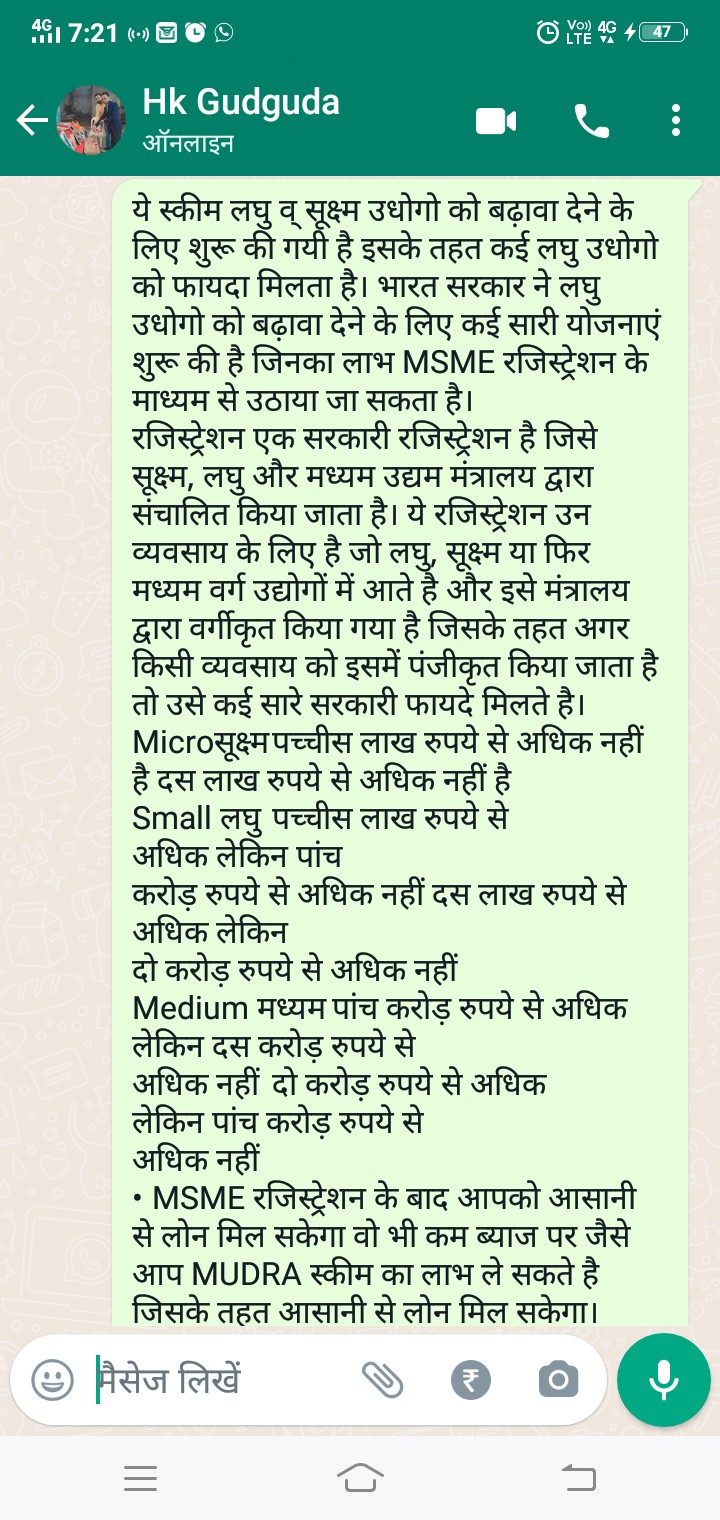 4G 7:21 Vo) LTE 4G 47

Hk Gudguda
ऑनलाइन

ये स्कीम लघु व् सूक्ष्म उधोगो को बढ़ावा देने के लिए शुरू की गयी है इसके तहत कई लघु उधोगो को फायदा मिलता है। भारत सरकार ने लघु उधोगो को बढ़ावा देने के लिए कई सारी योजनाएं शुरू की है जिनका लाभ MSME रजिस्ट्रेशन के माध्यम से उठाया जा सकता है।
रजिस्ट्रेशन एक सरकारी रजिस्ट्रेशन है जिसे सूक्ष्म, लघु और मध्यम उद्यम मंत्रालय द्वारा संचालित किया जाता है। ये रजिस्ट्रेशन उन व्यवसाय के लिए है जो लघु, सूक्ष्म या फिर मध्यम वर्ग उद्योगों में आते है और इसे मंत्रालय द्वारा वर्गीकृत किया गया है जिसके तहत अगर किसी व्यवसाय को इसमें पंजीकृत किया जाता है तो उसे कई सारे सरकारी फायदे मिलते है।
Microसूक्ष्म पच्चीस लाख रुपये से अधिक नहीं है दस लाख रुपये से अधिक नहीं है
Small लघु पच्चीस लाख रुपये से अधिक लेकिन पांच करोड़ रुपये से अधिक नहीं दस लाख रुपये से अधिक लेकिन दो करोड़ रुपये से अधिक नहीं
Medium मध्यम पांच करोड़ रुपये से अधिक लेकिन दस करोड़ रुपये से अधिक नहीं दो करोड़ रुपये से अधिक लेकिन पांच करोड़ रुपये से अधिक नहीं
• MSME रजिस्ट्रेशन के बाद आपको आसानी से लोन मिल सकेगा वो भी कम ब्याज पर जैसे आप MUDRA स्कीम का लाभ ले सकते है जिसके तहत आसानी से लोन मिल सकेगा।

मैसेज लिखें